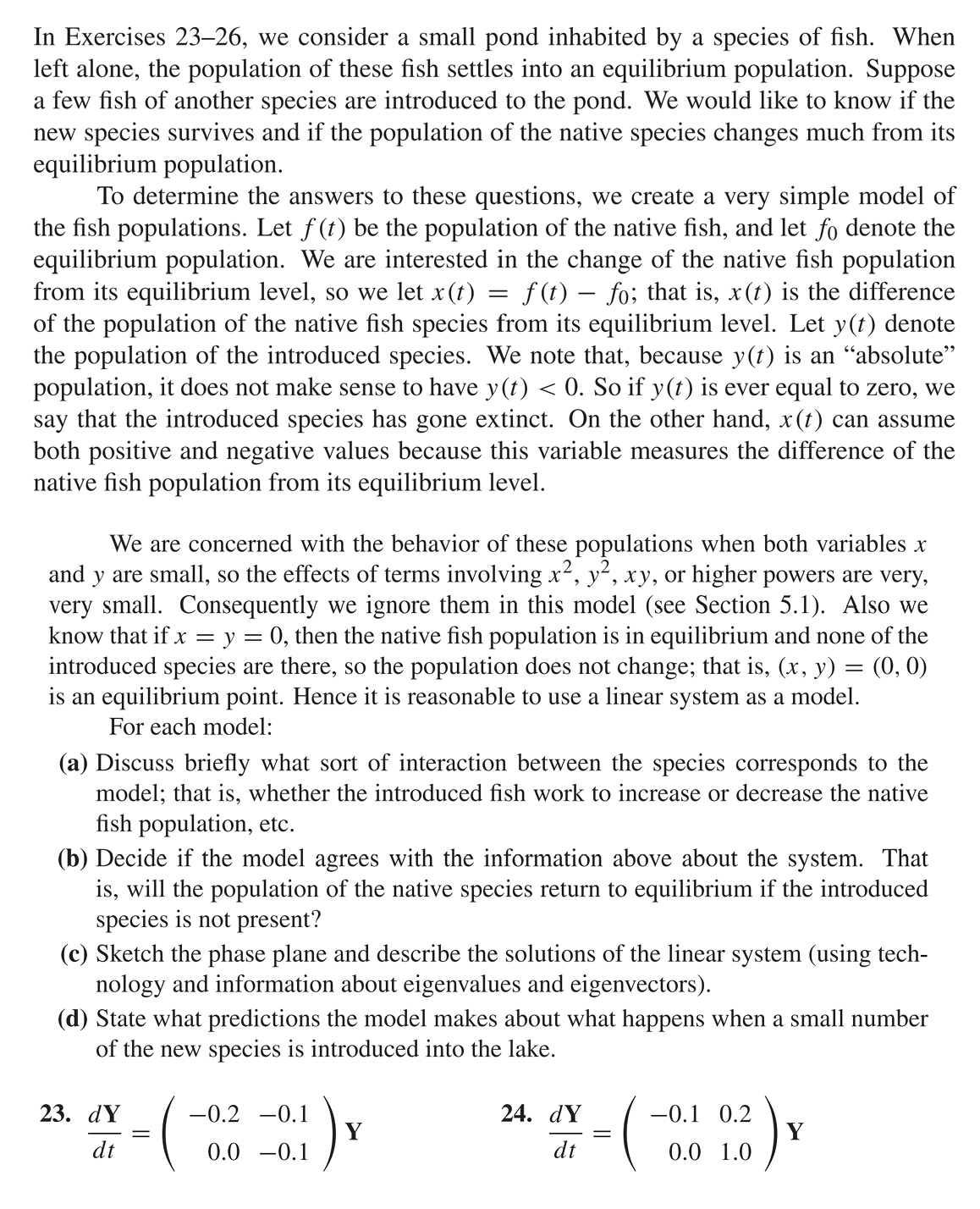 In Exercises 23–26, we consider a small pond inhabited by a species of fish. When left alone, the population of these fish settles into an equilibrium population. Suppose a few fish of another species are introduced to the pond. We would like to know if the new species survives and if the population of the native species changes much from its equilibrium population.

To determine the answers to these questions, we create a very simple model of the fish populations. Let $f(t)$ be the population of the native fish, and let $f_0$ denote the equilibrium population. We are interested in the change of the native fish population from its equilibrium level, so we let $x(t) = f(t) - f_0$; that is, $x(t)$ is the difference of the population of the native fish species from its equilibrium level. Let $y(t)$ denote the population of the introduced species. We note that, because $y(t)$ is an "absolute" population, it does not make sense to have $y(t) < 0$. So if $y(t)$ is ever equal to zero, we say that the introduced species has gone extinct. On the other hand, $x(t)$ can assume both positive and negative values because this variable measures the difference of the native fish population from its equilibrium level.

We are concerned with the behavior of these populations when both variables $x$ and $y$ are small, so the effects of terms involving $x^2$, $y^2$, $xy$, or higher powers are very, very small. Consequently we ignore them in this model (see Section 5.1). Also we know that if $x = y = 0$, then the native fish population is in equilibrium and none of the introduced species are there, so the population does not change; that is, $(x, y) = (0, 0)$ is an equilibrium point. Hence it is reasonable to use a linear system as a model.

For each model:

(a) Discuss briefly what sort of interaction between the species corresponds to the model; that is, whether the introduced fish work to increase or decrease the native fish population, etc.

(b) Decide if the model agrees with the information above about the system. That is, will the population of the native species return to equilibrium if the introduced species is not present?

(c) Sketch the phase plane and describe the solutions of the linear system (using technology and information about eigenvalues and eigenvectors).

(d) State what predictions the model makes about what happens when a small number of the new species is introduced into the lake.

23. $\frac{d\mathbf{Y}}{dt} = \begin{pmatrix} -0.2 & -0.1 \\ 0.0 & -0.1 \end{pmatrix} \mathbf{Y}$

24. $\frac{d\mathbf{Y}}{dt} = \begin{pmatrix} -0.1 & 0.2 \\ 0.0 & 1.0 \end{pmatrix} \mathbf{Y}$